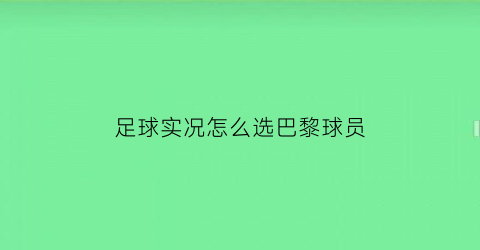 足球实况怎么选巴黎球员